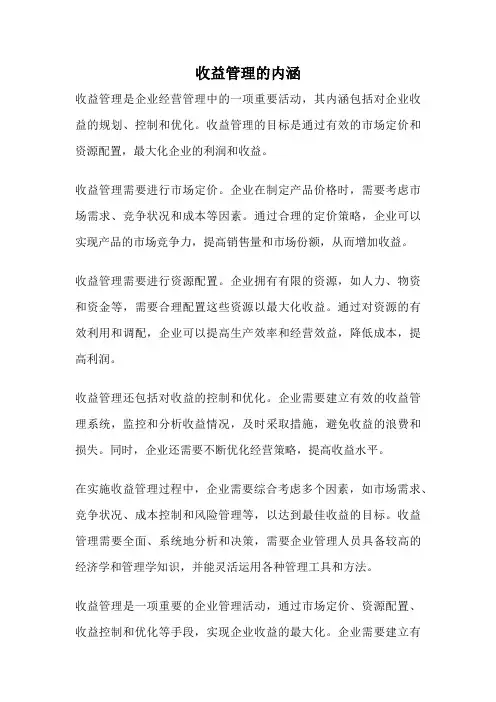 收益管理的内涵

收益管理是企业经营管理中的一项重要活动，其内涵包括对企业收益的规划、控制和优化。收益管理的目标是通过有效的市场定价和资源配置，最大化企业的利润和收益。

收益管理需要进行市场定价。企业在制定产品价格时，需要考虑市场需求、竞争状况和成本等因素。通过合理的定价策略，企业可以实现产品的市场竞争力，提高销售量和市场份额，从而增加收益。

收益管理需要进行资源配置。企业拥有有限的资源，如人力、物资和资金等，需要合理配置这些资源以最大化收益。通过对资源的有效利用和调配，企业可以提高生产效率和经营效益，降低成本，提高利润。

收益管理还包括对收益的控制和优化。企业需要建立有效的收益管理系统，监控和分析收益情况，及时采取措施，避免收益的浪费和损失。同时，企业还需要不断优化经营策略，提高收益水平。

在实施收益管理过程中，企业需要综合考虑多个因素，如市场需求、竞争状况、成本控制和风险管理等，以达到最佳收益的目标。收益管理需要全面、系统地分析和决策，需要企业管理人员具备较高的经济学和管理学知识，并能灵活运用各种管理工具和方法。

收益管理是一项重要的企业管理活动，通过市场定价、资源配置、收益控制和优化等手段，实现企业收益的最大化。企业需要建立有